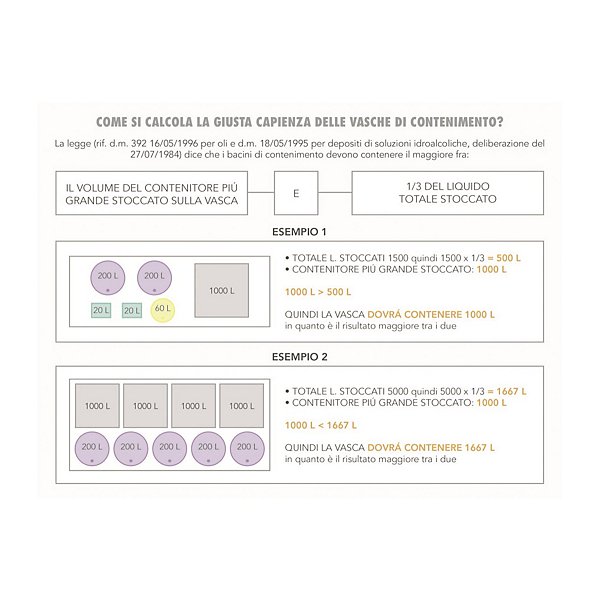 COME SI CALCOLA LA GIUSTA CAPIENZA DELLE VASCHE DI CONTENIMENTO?

La legge (rif. d.m. 392 16/05/1996 per oli e d.m. 18/05/1995 per depositi di soluzioni idroalcoliche, deliberazione del 27/07/1984) dice che i bacini di contenimento devono contenere il maggiore fra:

IL VOLUME DEL CONTENITORE PIÙ GRANDE STOCCATO SULLA VASCA

E

1/3 DEL LIQUIDO TOTALE STOCCATO

ESEMPIO 1

200 L
200 L
1000 L
20 L
20 L
60 L

• TOTALE L. STOCCATI 1500 quindi 1500 x 1/3 = 500 L
• CONTENITORE PIÙ GRANDE STOCCATO: 1000 L

1000 L > 500 L

QUINDI LA VASCA DOVRÁ CONTENERE 1000 L in quanto è il risultato maggiore tra i due

ESEMPIO 2

1000 L
1000 L
1000 L
1000 L
200 L
200 L
200 L
200 L
200 L

• TOTALE L. STOCCATI 5000 quindi 5000 x 1/3 = 1667 L
• CONTENITORE PIÙ GRANDE STOCCATO: 1000 L

1000 L < 1667 L

QUINDI LA VASCA DOVRÁ CONTENERE 1667 L in quanto è il risultato maggiore tra i due